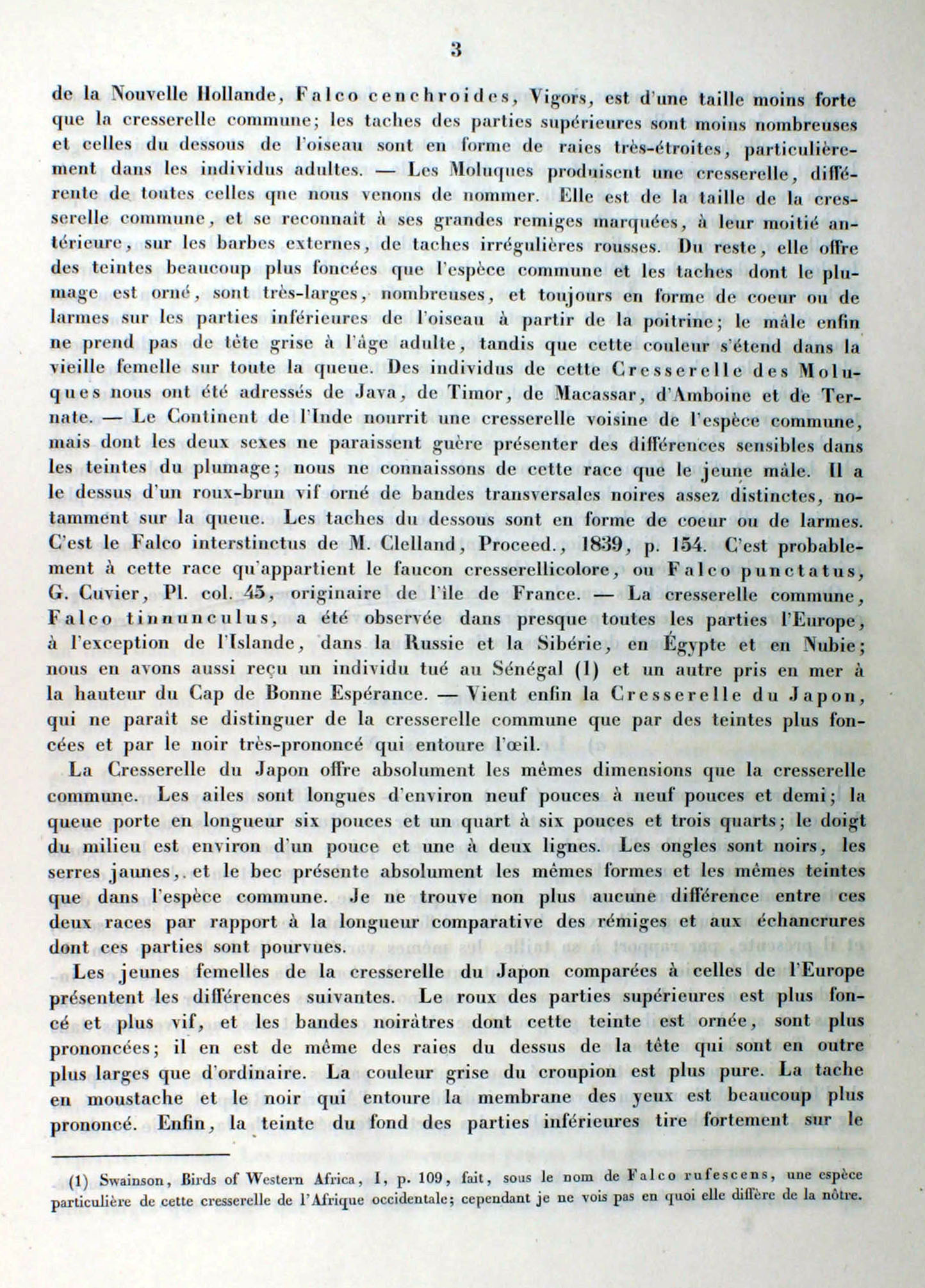 3

de la Nouvelle Hollande, Falco cenchroides, Vigors, est d'une taille moins forte que la cresserelle commune; les taches des parties supérieures sont moins nombreuses et celles du dessous de l'oiseau sont en forme de raies très-étroites, particulièrement dans les individus adultes. — Les Moluques produisent une cresserelle, différente de toutes celles que nous venons de nommer. Elle est de la taille de la cresserelle commune, et se reconnaît à ses grandes remiges marquées, à leur moitié antérieure, sur les barbes externes, de taches irrégulières rousses. Du reste, elle offre des teintes beaucoup plus foncées que l'espèce commune et les taches dont le plumage est orné, sont très-larges, nombreuses, et toujours en forme de coeur ou de larmes sur les parties inférieures de l'oiseau à partir de la poitrine; le mâle enfin ne prend pas de tête grise à l'âge adulte, tandis que cette couleur s'étend dans la vieille femelle sur toute la queue. Des individus de cette Cresserelle des Moluques nous ont été adressés de Java, de Timor, de Macassar, d'Amboine et de Ternate. — Le Continent de l'Inde nourrit une cresserelle voisine de l'espèce commune, mais dont les deux sexes ne paraissent guère présenter des différences sensibles dans les teintes du plumage; nous ne connaissons de cette race que le jeune mâle. Il a le dessus d'un roux-brun vif orné de bandes transversales noires assez distinctes, notamment sur la queue. Les taches du dessous sont en forme de coeur ou de larmes. C'est le Falco interstinctus de M. Clelland, Proceed., 1839, p. 154. C'est probablement à cette race qu'appartient le faucon cresserellicolore, ou Falco punctatus, G. Cuvier, Pl. col. 45, originaire de l'île de France. — La cresserelle commune, Falco tinnunculus, a été observée dans presque toutes les parties l'Europe, à l'exception de l'Islande, dans la Russie et la Sibérie, en Égypte et en Nubie; nous en avons aussi reçu un individu tué au Sénégal (1) et un autre pris en mer à la hauteur du Cap de Bonne Espérance. — Vient enfin la Cresserelle du Japon, qui ne paraît se distinguer de la cresserelle commune que par des teintes plus foncées et par le noir très-prononcé qui entoure l'œil.

La Cresserelle du Japon offre absolument les mêmes dimensions que la cresserelle commune. Les ailes sont longues d'environ neuf pouces à neuf pouces et demi; la queue porte en longueur six pouces et un quart à six pouces et trois quarts; le doigt du milieu est environ d'un pouce et une à deux lignes. Les ongles sont noirs, les serres jaunes,. et le bec présente absolument les mêmes formes et les mêmes teintes que dans l'espèce commune. Je ne trouve non plus aucune différence entre ces deux races par rapport à la longueur comparative des rémiges et aux échancrures dont ces parties sont pourvues.

Les jeunes femelles de la cresserelle du Japon comparées à celles de l'Europe présentent les différences suivantes. Le roux des parties supérieures est plus foncé et plus vif, et les bandes noirâtres dont cette teinte est ornée, sont plus prononcées; il en est de même des raies du dessus de la tête qui sont en outre plus larges que d'ordinaire. La couleur grise du croupion est plus pure. La tache en moustache et le noir qui entoure la membrane des yeux est beaucoup plus prononcé. Enfin, la teinte du fond des parties inférieures tire fortement sur le

(1) Swainson, Birds of Western Africa, I, p. 109, fait, sous le nom de Falco rufescens, une espèce particulière de cette cresserelle de l'Afrique occidentale; cependant je ne vois pas en quoi elle diffère de la nôtre.